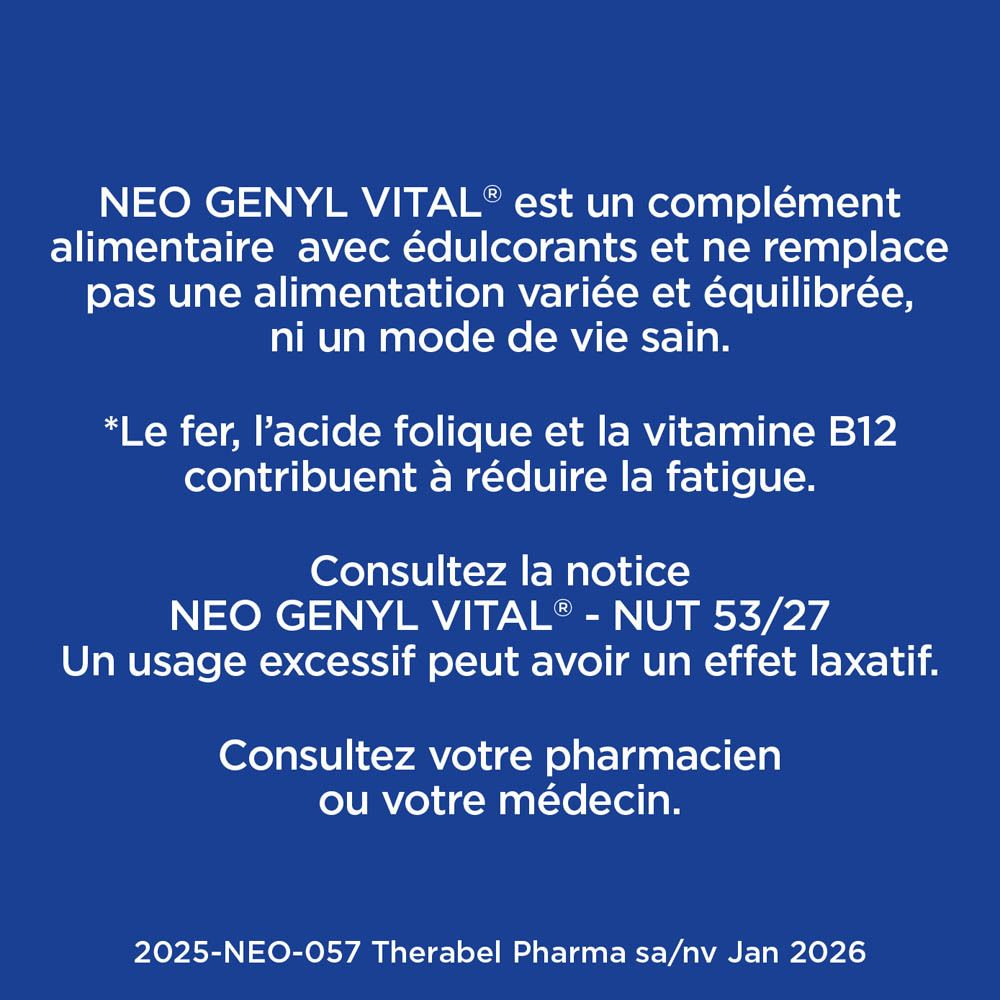 NEO GENYL VITAL® est un complément alimentaire avec édulcorants et ne remplace pas une alimentation variée et équilibrée, ni un mode de vie sain.

*Le fer, l'acide folique et la vitamine B12 contribuent à réduire la fatigue.

Consultez la notice
NEO GENYL VITAL® - NUT 53/27
Un usage excessif peut avoir un effet laxatif.

Consultez votre pharmacien ou votre médecin.

2025-NEO-057 Therabel Pharma sa/nv Jan 2026